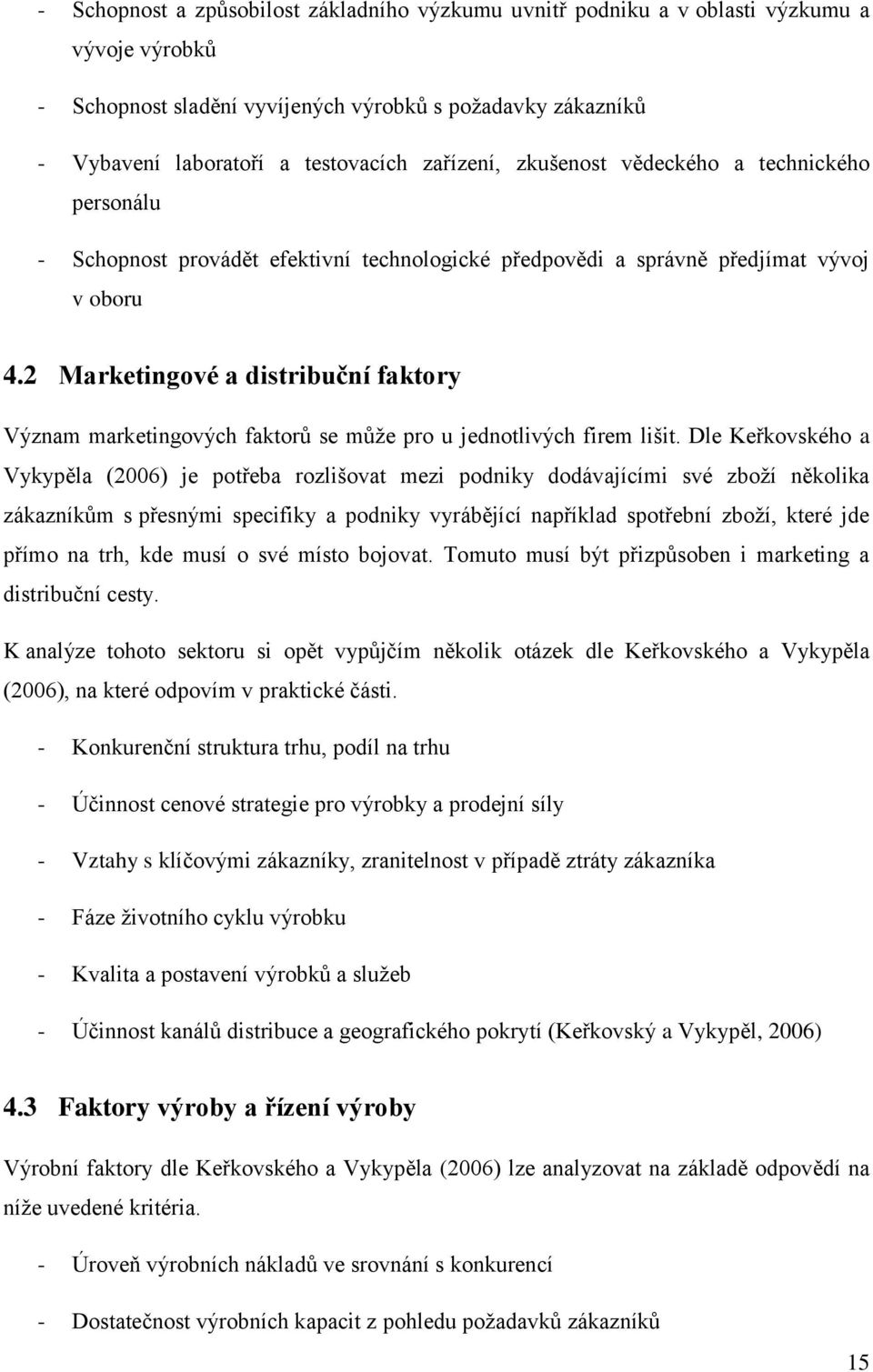 - Schopnost a způsobilost základního výzkumu uvnitř podniku a v oblasti výzkumu a vývoje výrobků

- Schopnost sladění vyvíjených výrobků s požadavky zákazníků

- Vybavení laboratoří a testovacích zařízení, zkušenost vědeckého a technického personálu

- Schopnost provádět efektivní technologické předpovědi a správně předjímat vývoj v oboru

4.2 Marketingové a distribuční faktory

Význam marketingových faktorů se může pro u jednotlivých firem lišit. Dle Keřkovského a Vykypěla (2006) je potřeba rozlišovat mezi podniky dodávajícími své zboží několika zákazníkům s přesnými specifiky a podniky vyrábějící například spotřební zboží, které jde přímo na trh, kde musí o své místo bojovat. Tomuto musí být přizpůsoben i marketing a distribuční cesty.

K analýze tohoto sektoru si opět vypůjčím několik otázek dle Keřkovského a Vykypěla (2006), na které odpovím v praktické části.

- Konkurenční struktura trhu, podíl na trhu

- Účinnost cenové strategie pro výrobky a prodejní síly

- Vztahy s klíčovými zákazníky, zranitelnost v případě ztráty zákazníka

- Fáze životního cyklu výrobku

- Kvalita a postavení výrobků a služeb

- Účinnost kanálů distribuce a geografického pokrytí (Keřkovský a Vykypěl, 2006)

4.3 Faktory výroby a řízení výroby

Výrobní faktory dle Keřkovského a Vykypěla (2006) lze analyzovat na základě odpovědí na níže uvedené kritéria.

- Úroveň výrobních nákladů ve srovnání s konkurencí

- Dostatečnost výrobních kapacit z pohledu požadavků zákazníků

15